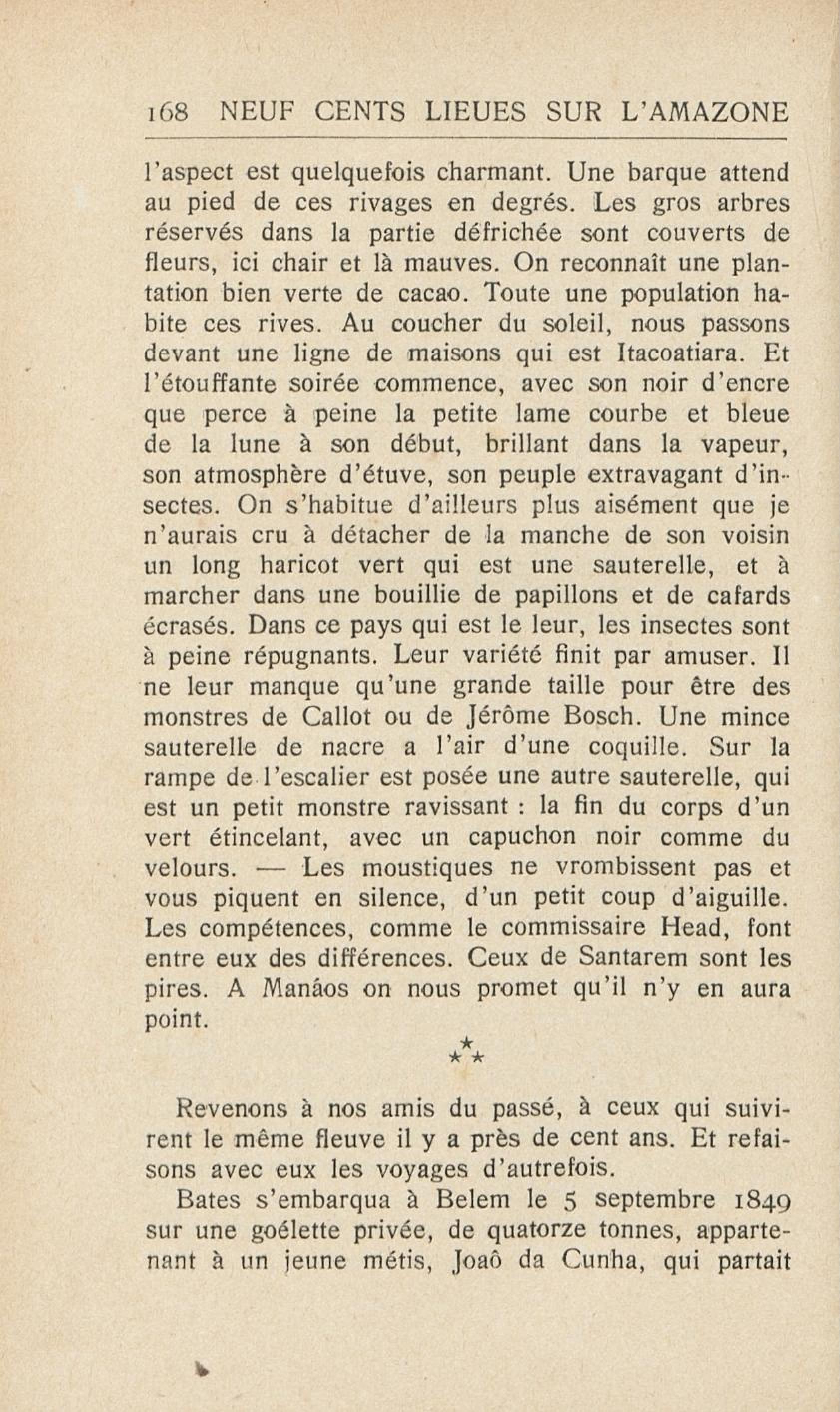 168 NEUF CENTS LIEUES SUR L'AMAZONE

l'aspect est quelquefois charmant. Une barque attend au pied de ces rivages en degrés. Les gros arbres réservés dans la partie défrichée sont couverts de fleurs, ici chair et là mauves. On reconnaît une plantation bien verte de cacao. Toute une population habite ces rives. Au coucher du soleil, nous passons devant une ligne de maisons qui est Itacoatiara. Et l'étouffante soirée commence, avec son noir d'encre que perce à peine la petite lame courbe et bleue de la lune à son début, brillant dans la vapeur, son atmosphère d'étuve, son peuple extravagant d'insectes. On s'habitue d'ailleurs plus aisément que je n'aurais cru à détacher de la manche de son voisin un long haricot vert qui est une sauterelle, et à marcher dans une bouillie de papillons et de cafards écrasés. Dans ce pays qui est le leur, les insectes sont à peine répugnants. Leur variété finit par amuser. Il ne leur manque qu'une grande taille pour être des monstres de Callot ou de Jérôme Bosch. Une mince sauterelle de nacre a l'air d'une coquille. Sur la rampe de l'escalier est posée une autre sauterelle, qui est un petit monstre ravissant : la fin du corps d'un vert étincelant, avec un capuchon noir comme du velours. — Les moustiques ne vrombissent pas et vous piquent en silence, d'un petit coup d'aiguille. Les compétences, comme le commissaire Head, font entre eux des différences. Ceux de Santarem sont les pires. A Manáos on nous promet qu'il n'y en aura point.

⁂

Revenons à nos amis du passé, à ceux qui suivirent le même fleuve il y a près de cent ans. Et refaisons avec eux les voyages d'autrefois.

Bates s'embarqua à Belem le 5 septembre 1849 sur une goélette privée, de quatorze tonnes, appartenant à un jeune métis, Joaô da Cunha, qui partait